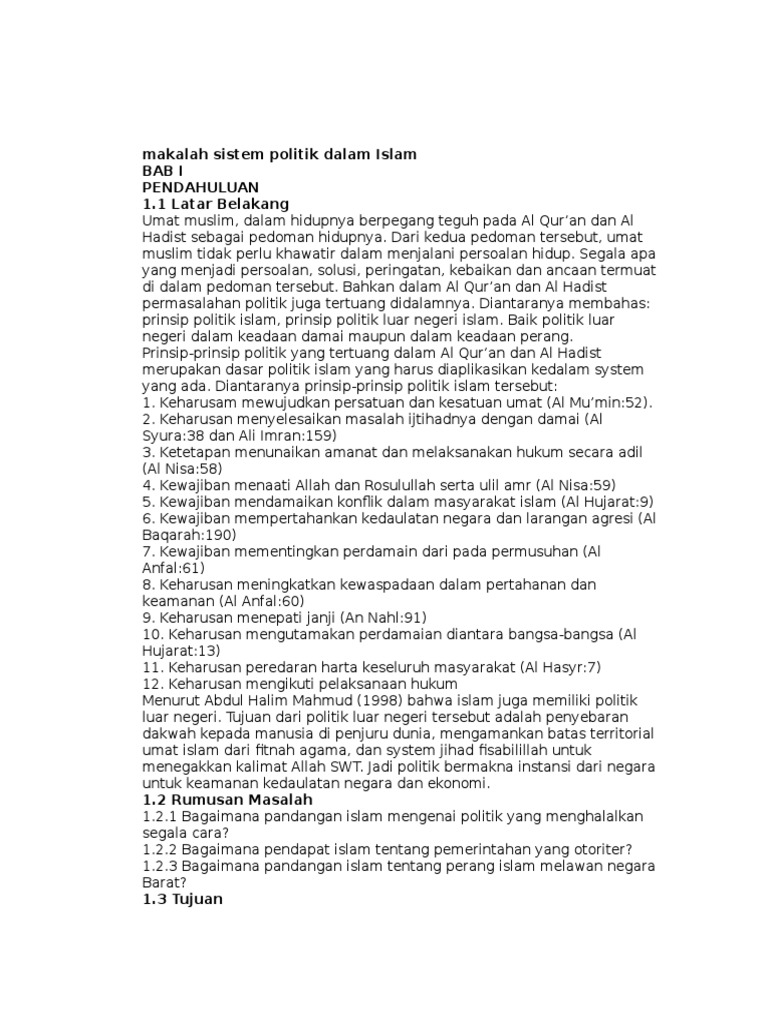 makalah sistem politik dalam Islam
BAB I
PENDAHULUAN
1.1 Latar Belakang
Umat muslim, dalam hidupnya berpegang teguh pada Al Qur'an dan Al Hadist sebagai pedoman hidupnya. Dari kedua pedoman tersebut, umat muslim tidak perlu khawatir dalam menjalani persoalan hidup. Segala apa yang menjadi persoalan, solusi, peringatan, kebaikan dan ancaan termuat di dalam pedoman tersebut. Bahkan dalam Al Qur'an dan Al Hadist permasalahan politik juga tertuang didalamnya. Diantaranya membahas: prinsip politik islam, prinsip politik luar negeri islam. Baik politik luar negeri dalam keadaan damai maupun dalam keadaan perang.
Prinsip-prinsip politik yang tertuang dalam Al Qur'an dan Al Hadist merupakan dasar politik islam yang harus diaplikasikan kedalam system yang ada. Diantaranya prinsip-prinsip politik islam tersebut:
1. Keharusam mewujudkan persatuan dan kesatuan umat (Al Mu'min:52).
2. Keharusan menyelesaikan masalah ijtihadnya dengan damai (Al Syura:38 dan Ali Imran:159)
3. Ketetapan menunaikan amanat dan melaksanakan hukum secara adil (Al Nisa:58)
4. Kewajiban menaati Allah dan Rosulullah serta ulil amr (Al Nisa:59)
5. Kewajiban mendamaikan konflik dalam masyarakat islam (Al Hujarat:9)
6. Kewajiban mempertahankan kedaulatan negara dan larangan agresi (Al Baqarah:190)
7. Kewajiban mementingkan perdamain dari pada permusuhan (Al Anfal:61)
8. Keharusan meningkatkan kewaspadaan dalam pertahanan dan keamanan (Al Anfal:60)
9. Keharusan menepati janji (An Nahl:91)
10. Keharusan mengutamakan perdamaian diantara bangsa-bangsa (Al Hujarat:13)
11. Keharusan peredaran harta keseluruh masyarakat (Al Hasyr:7)
12. Keharusan mengikuti pelaksanaan hukum
Menurut Abdul Halim Mahmud (1998) bahwa islam juga memiliki politik luar negeri. Tujuan dari politik luar negeri tersebut adalah penyebaran dakwah kepada manusia di penjuru dunia, mengamankan batas territorial umat islam dari fitnah agama, dan system jihad fisabilillah untuk menegakkan kalimat Allah SWT. Jadi politik bermakna instansi dari negara untuk keamanan kedaulatan negara dan ekonomi.
1.2 Rumusan Masalah
1.2.1 Bagaimana pandangan islam mengenai politik yang menghalalkan segala cara?
1.2.2 Bagaimana pendapat islam tentang pemerintahan yang otoriter?
1.2.3 Bagaimana pandangan islam tentang perang islam melawan negara Barat?
1.3 Tujuan